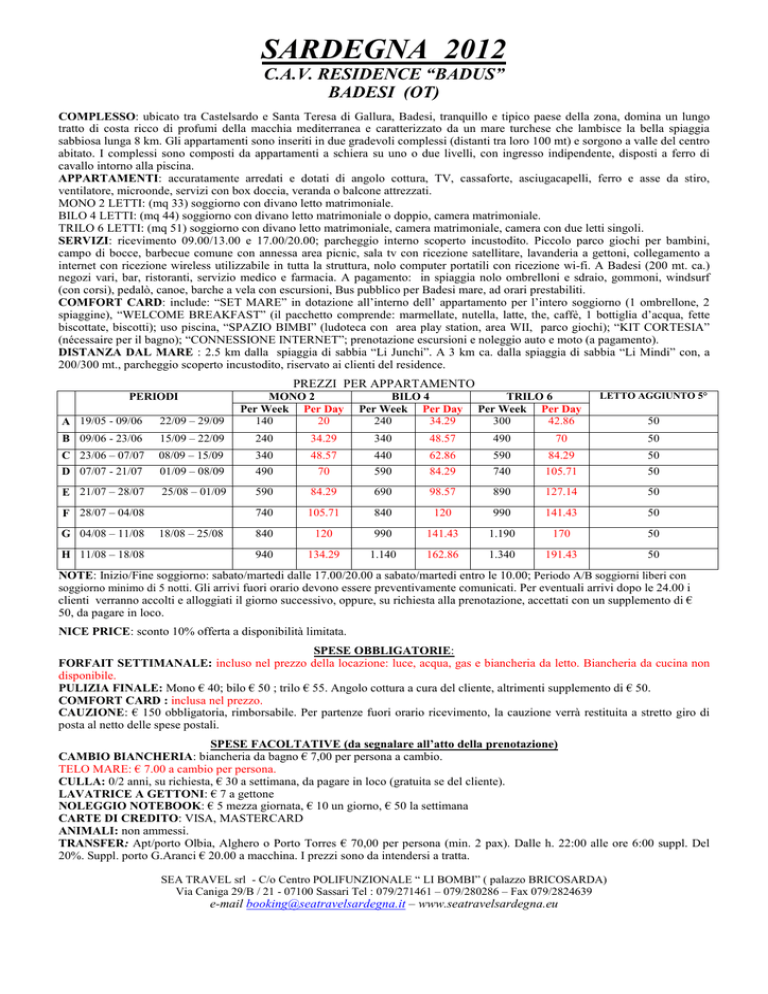 SARDEGNA 2012

C.A.V. RESIDENCE “BADUS”
BADESI (OT)

COMPLESSO: ubicato tra Castelsardo e Santa Teresa di Gallura, Badesi, tranquillo e tipico paese della zona, domina un lungo tratto di costa ricco di profumi della macchia mediterranea e caratterizzato da un mare turchese che lambisce la bella spiaggia sabbiosa lunga 8 km. Gli appartamenti sono inseriti in due gradevoli complessi (distanti tra loro 100 mt) e sorgono a valle del centro abitato. I complessi sono composti da appartamenti a schiera su uno o due livelli, con ingresso indipendente, disposti a ferro di cavallo intorno alla piscina.
APPARTAMENTI: accuratamente arredati e dotati di angolo cottura, TV, cassaforte, asciugacapelli, ferro e asse da stiro, ventilatore, microonde, servizi con box doccia, veranda o balcone attrezzati.
MONO 2 LETTI: (mq 33) soggiorno con divano letto matrimoniale.
BILO 4 LETTI: (mq 44) soggiorno con divano letto matrimoniale o doppio, camera matrimoniale.
TRILO 6 LETTI: (mq 51) soggiorno con divano letto matrimoniale, camera matrimoniale, camera con due letti singoli.
SERVIZI: ricevimento 09.00/13.00 e 17.00/20.00; parcheggio interno scoperto incustodito. Piccolo parco giochi per bambini, campo di bocce, barbecue comune con annessa area picnic, sala tv con ricezione satellitare, lavanderia a gettoni, collegamento a internet con ricezione wireless utilizzabile in tutta la struttura, nolo computer portatili con ricezione wi-fi. A Badesi (200 mt. ca.) negozi vari, bar, ristoranti, servizio medico e farmacia. A pagamento: in spiaggia nolo ombrelloni e sdraio, gommoni, windsurf (con corsi), pedalò, canoe, barche a vela con escursioni, Bus pubblico per Badesi mare, ad orari prestabiliti.
COMFORT CARD: include: “SET MARE” in dotazione all’interno dell’ appartamento per l’intero soggiorno (1 ombrellone, 2 spiaggine), “WELCOME BREAKFAST” (il pacchetto comprende: marmellate, nutella, latte, the, caffè, 1 bottiglia d’acqua, fette biscottate, biscotti); uso piscina, “SPAZIO BIMBI” (ludoteca con area play station, area WII, parco giochi); “KIT CORTESIA” (nécessaire per il bagno); “CONNESSIONE INTERNET”; prenotazione escursioni e noleggio auto e moto (a pagamento).
DISTANZA DAL MARE : 2.5 km dalla spiaggia di sabbia “Li Junchi”. A 3 km ca. dalla spiaggia di sabbia “Li Mindi” con, a 200/300 mt., parcheggio scoperto incustodito, riservato ai clienti del residence.

PREZZI PER APPARTAMENTO

| | PERIODI | | MONO 2 Per Week | MONO 2 Per Day | BILO 4 Per Week | BILO 4 Per Day | TRILO 6 Per Week | TRILO 6 Per Day | LETTO AGGIUNTO 5° |
|---|---|---|---|---|---|---|---|---|---|
| A | 19/05 - 09/06 | 22/09 – 29/09 | 140 | 20 | 240 | 34.29 | 300 | 42.86 | 50 |
| B | 09/06 - 23/06 | 15/09 – 22/09 | 240 | 34.29 | 340 | 48.57 | 490 | 70 | 50 |
| C | 23/06 – 07/07 | 08/09 – 15/09 | 340 | 48.57 | 440 | 62.86 | 590 | 84.29 | 50 |
| D | 07/07 - 21/07 | 01/09 – 08/09 | 490 | 70 | 590 | 84.29 | 740 | 105.71 | 50 |
| E | 21/07 – 28/07 | 25/08 – 01/09 | 590 | 84.29 | 690 | 98.57 | 890 | 127.14 | 50 |
| F | 28/07 – 04/08 | | 740 | 105.71 | 840 | 120 | 990 | 141.43 | 50 |
| G | 04/08 – 11/08 | 18/08 – 25/08 | 840 | 120 | 990 | 141.43 | 1.190 | 170 | 50 |
| H | 11/08 – 18/08 | | 940 | 134.29 | 1.140 | 162.86 | 1.340 | 191.43 | 50 |

NOTE: Inizio/Fine soggiorno: sabato/martedì dalle 17.00/20.00 a sabato/martedì entro le 10.00; Periodo A/B soggiorni liberi con soggiorno minimo di 5 notti. Gli arrivi fuori orario devono essere preventivamente comunicati. Per eventuali arrivi dopo le 24.00 i clienti verranno accolti e alloggiati il giorno successivo, oppure, su richiesta alla prenotazione, accettati con un supplemento di € 50, da pagare in loco.

NICE PRICE: sconto 10% offerta a disponibilità limitata.

SPESE OBBLIGATORIE:
FORFAIT SETTIMANALE: incluso nel prezzo della locazione: luce, acqua, gas e biancheria da letto. Biancheria da cucina non disponibile.
PULIZIA FINALE: Mono € 40; bilo € 50 ; trilo € 55. Angolo cottura a cura del cliente, altrimenti supplemento di € 50.
COMFORT CARD : inclusa nel prezzo.
CAUZIONE: € 150 obbligatoria, rimborsabile. Per partenze fuori orario ricevimento, la cauzione verrà restituita a stretto giro di posta al netto delle spese postali.

SPESE FACOLTATIVE (da segnalare all’atto della prenotazione)
CAMBIO BIANCHERIA: biancheria da bagno € 7,00 per persona a cambio.
TELO MARE: € 7.00 a cambio per persona.
CULLA: 0/2 anni, su richiesta, € 30 a settimana, da pagare in loco (gratuita se del cliente).
LAVATRICE A GETTONI: € 7 a gettone
NOLEGGIO NOTEBOOK: € 5 mezza giornata, € 10 un giorno, € 50 la settimana
CARTE DI CREDITO: VISA, MASTERCARD
ANIMALI: non ammessi.
TRANSFER: Apt/porto Olbia, Alghero o Porto Torres € 70,00 per persona (min. 2 pax). Dalle h. 22:00 alle ore 6:00 suppl. Del 20%. Suppl. porto G.Aranci € 20.00 a macchina. I prezzi sono da intendersi a tratta.

SEA TRAVEL srl - C/o Centro POLIFUNZIONALE “ LI BOMBI” ( palazzo BRICOSARDA)
Via Caniga 29/B / 21 - 07100 Sassari Tel : 079/271461 – 079/280286 – Fax 079/2824639
e-mail booking@seatravelsardegna.it – www.seatravelsardegna.eu